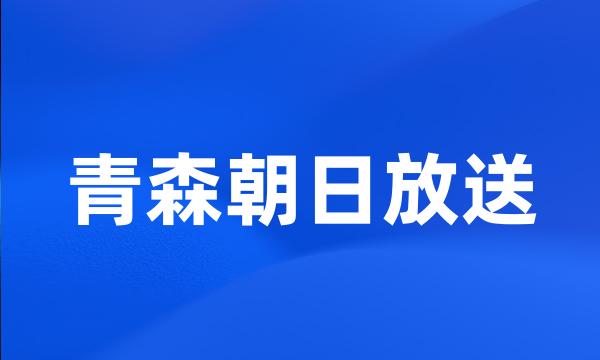 青森朝日放送